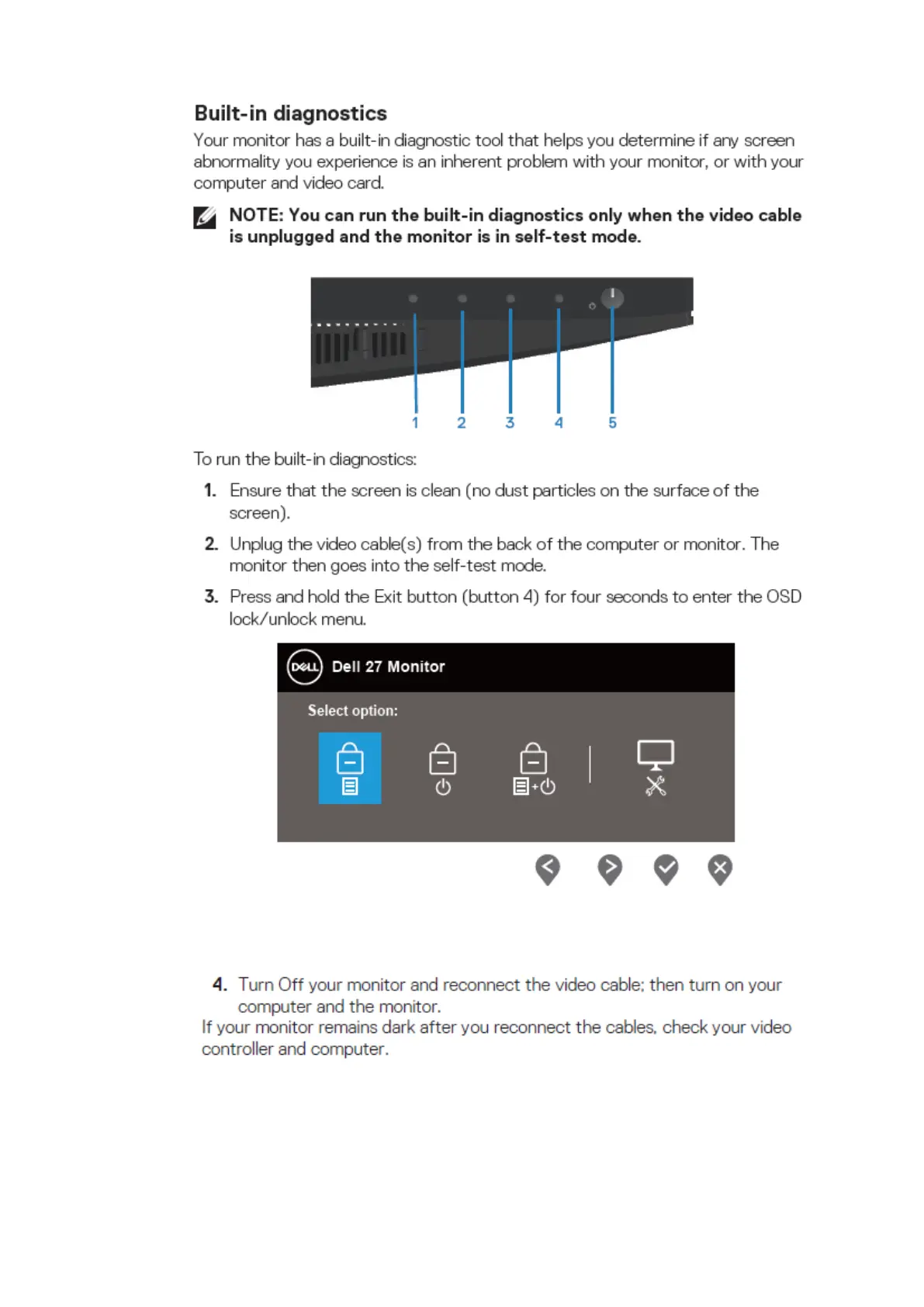 Built-in diagnostics

Your monitor has a built-in diagnostic tool that helps you determine if any screen abnormality you experience is an inherent problem with your monitor, or with your computer and video card.

NOTE: You can run the built-in diagnostics only when the video cable is unplugged and the monitor is in self-test mode.

1 2 3 4 5

To run the built-in diagnostics:

1. Ensure that the screen is clean (no dust particles on the surface of the screen).

2. Unplug the video cable(s) from the back of the computer or monitor. The monitor then goes into the self-test mode.

3. Press and hold the Exit button (button 4) for four seconds to enter the OSD lock/unlock menu.

DELL Dell 27 Monitor

Select option:

4. Turn Off your monitor and reconnect the video cable; then turn on your computer and the monitor.

If your monitor remains dark after you reconnect the cables, check your video controller and computer.